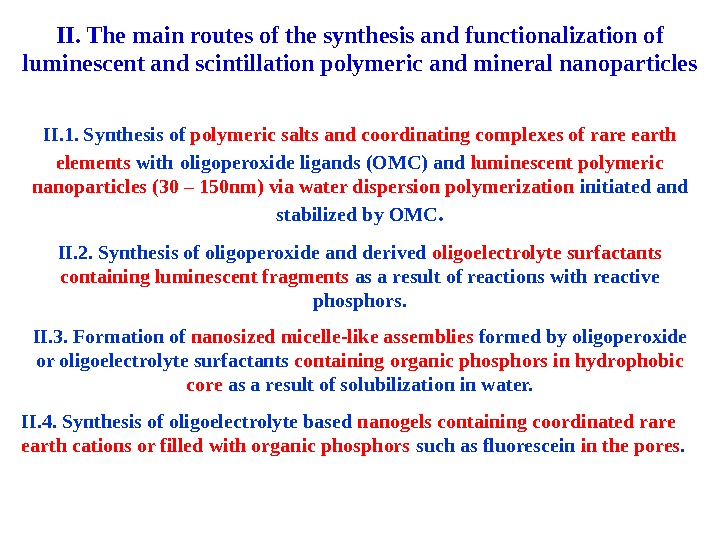 II. The main routes of the synthesis and functionalization of luminescent and scintillation polymeric and mineral nanoparticles

II.1. Synthesis of polymeric salts and coordinating complexes of rare earth elements with oligoperoxide ligands (OMC) and luminescent polymeric nanoparticles (30 – 150nm) via water dispersion polymerization initiated and stabilized by OMC.

II.2. Synthesis of oligoperoxide and derived oligoelectrolyte surfactants containing luminescent fragments as a result of reactions with reactive phosphors.

II.3. Formation of nanosized micelle-like assemblies formed by oligoperoxide or oligoelectrolyte surfactants containing organic phosphors in hydrophobic core as a result of solubilization in water.

II.4. Synthesis of oligoelectrolyte based nanogels containing coordinated rare earth cations or filled with organic phosphors such as fluorescein in the pores.